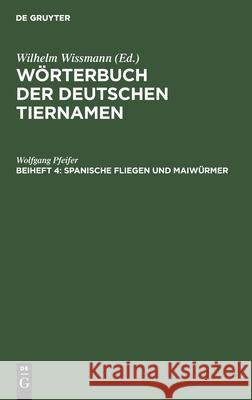 DE GRUYTER

Wilhelm Wissmann (Ed.)
WÖRTERBUCH DER DEUTSCHEN TIERNAMEN

Wolfgang Pfeifer
BEIHEFT 4: SPANISCHE FLIEGEN UND MAIWÜRMER

DE G

Kraina Książek